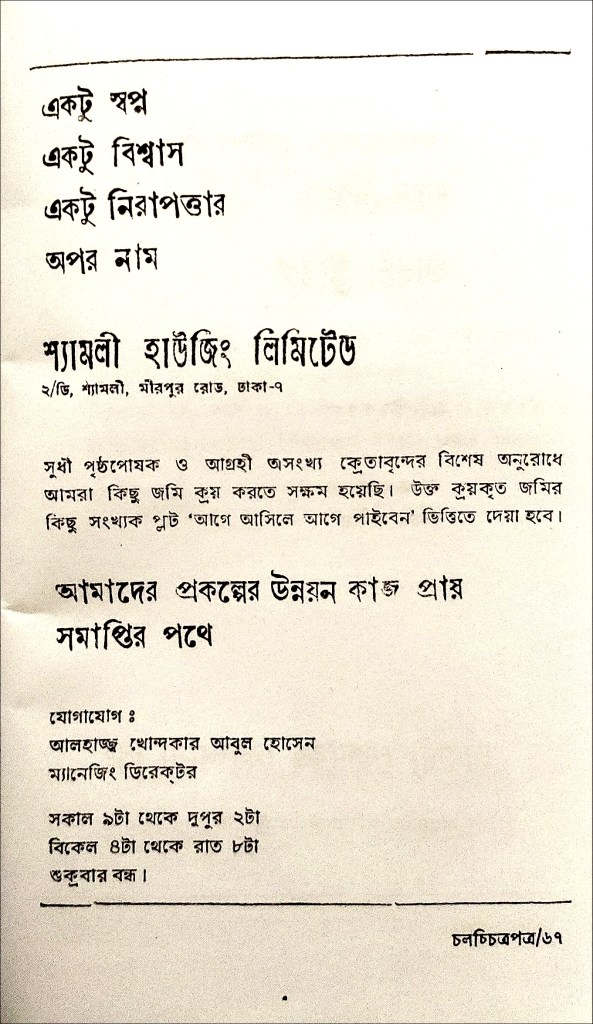 একটু স্বপ্ন
একটু বিশ্বাস
একটু নিরাপত্তার
অপর নাম

শ্যামলী হাউজিং লিমিটেড
২/ডি, শ্যামলী, মীরপুর রোড, ঢাকা-৭

সুধী পৃষ্ঠপোষক ও আগ্রহী অসংখ্য ক্রেতাবৃন্দের বিশেষ অনুরোধে আমরা কিছু জমি ক্রয় করতে সক্ষম হয়েছি। উক্ত ক্রয়কৃত জমির কিছু সংখ্যক প্লট 'আগে আসিলে আগে পাইবেন' ভিত্তিতে দেয়া হবে।

আমাদের প্রকল্পের উন্নয়ন কাজ প্রায় সমাপ্তির পথে

যোগাযোগ ঃ
আলহাজ্ব খোন্দকার আবুল হোসেন
ম্যানেজিং ডিরেক্টর

সকাল ৯টা থেকে দুপুর ২টা
বিকেল ৪টা থেকে রাত ৮টা
শুক্রবার বন্ধ।

চলচ্চিত্রপত্র/৬৭